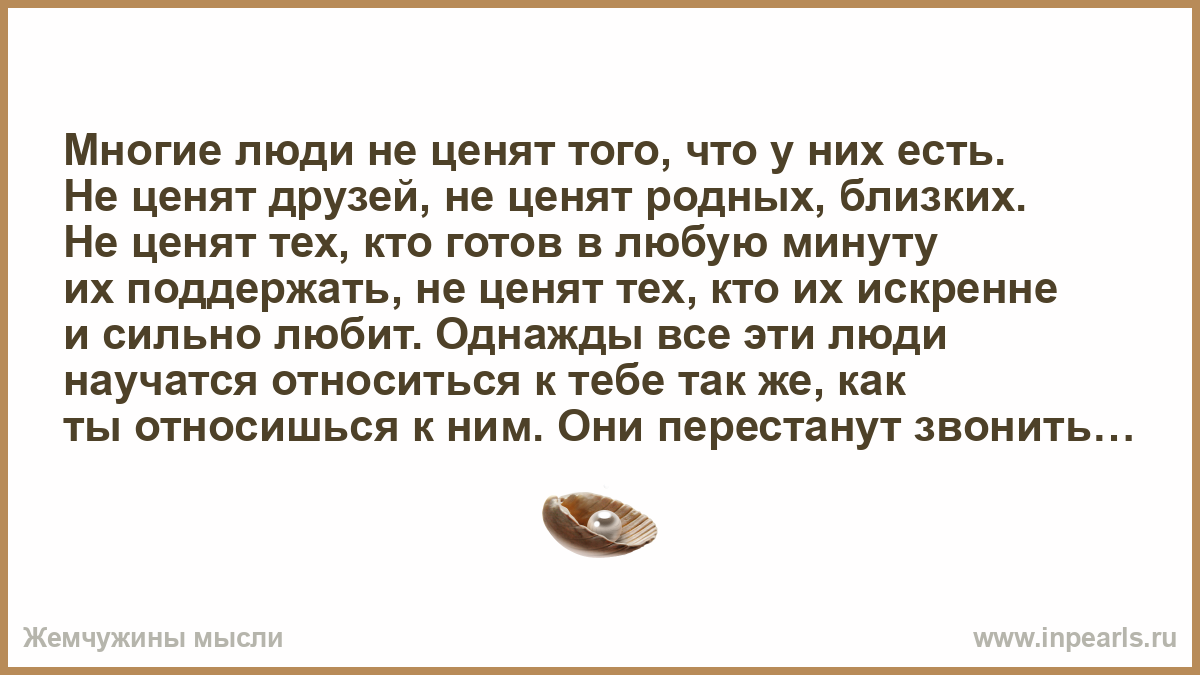 Многие люди не ценят того, что у них есть. Не ценят друзей, не ценят родных, близких. Не ценят тех, кто готов в любую минуту их поддержать, не ценят тех, кто их искренне и сильно любит. Однажды все эти люди научатся относиться к тебе так же, как ты относишься к ним. Они перестанут звонить…

Жемчужины мысли

www.inpearls.ru